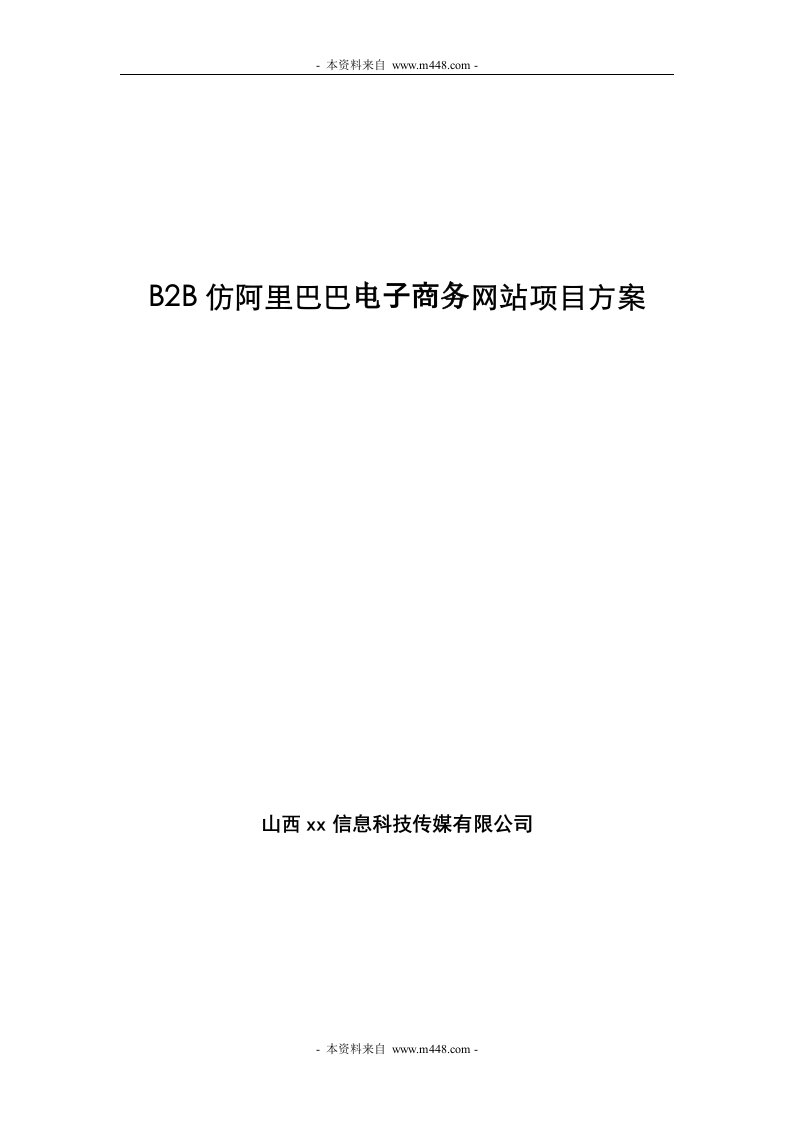 - 本资料来自 www.m448.com -

B2B 仿阿里巴巴电子商务网站项目方案

山西 xx 信息科技传媒有限公司

- 本资料来自 www.m448.com -